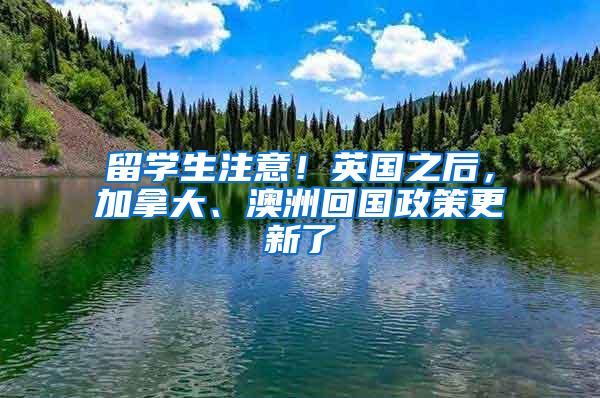 留学生注意！英国之后，加拿大、澳洲回国政策更新了